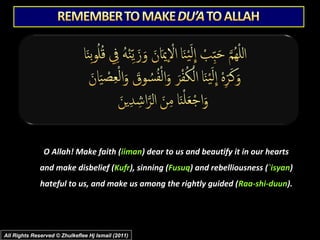 REMEMBER TO MAKE DU'A TO ALLAH

اللَّهُمَّ حَبِّبْ إِلَيْنَا الْإِيمَانَ وَزَيِّنْهُ فِي قُلُوبِنَا
وَكَرِّهْ إِلَيْنَا الْكُفْرَ وَالْفُسُوقَ وَالْعِصْيَانَ
وَاجْعَلْنَا مِنَ الرَّاشِدِينَ

O Allah! Make faith (iiman) dear to us and beautify it in our hearts and make disbelief (Kufr), sinning (Fusuq) and rebelliousness (`isyan) hateful to us, and make us among the rightly guided (Raa-shi-duun).

All Rights Reserved © Zhulkeflee Hj Ismail (2011)